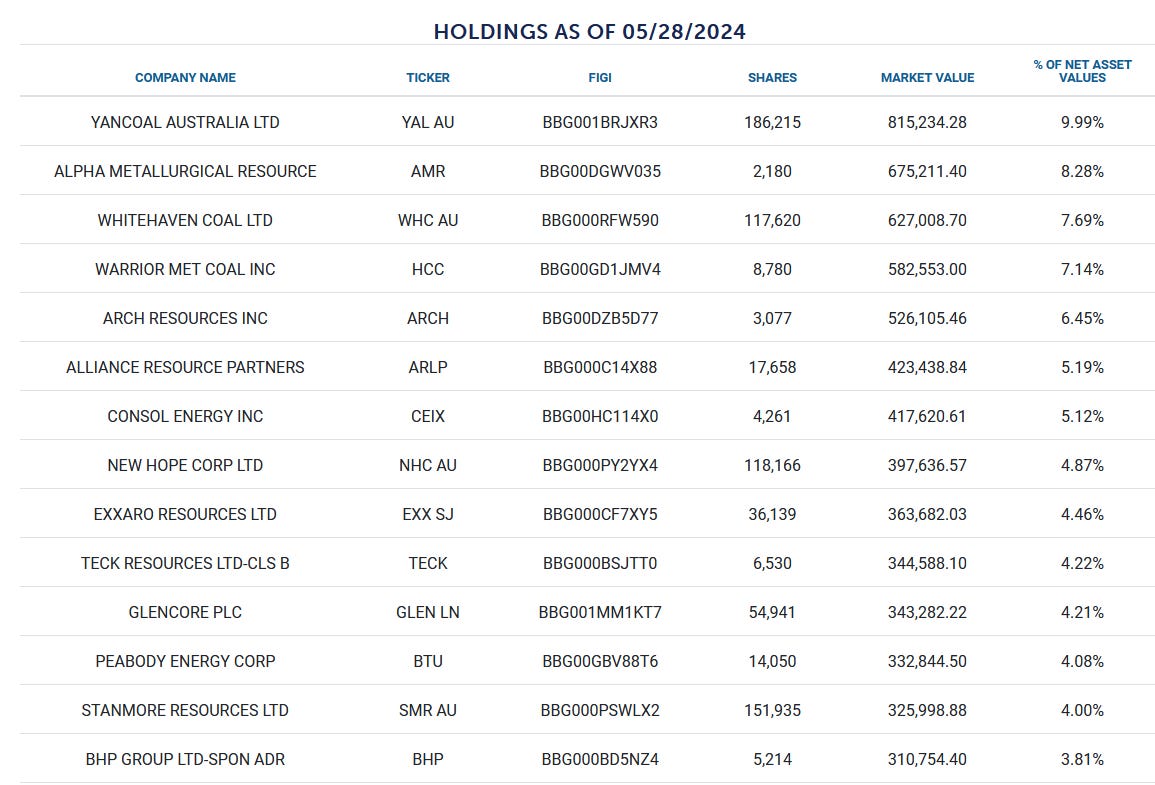 HOLDINGS AS OF 05/28/2024

| COMPANY NAME | TICKER | FIGI | SHARES | MARKET VALUE | % OF NET ASSET VALUES |
|---|---|---|---|---|---|
| YANCOAL AUSTRALIA LTD | YAL AU | BBG001BRJXR3 | 186,215 | 815,234.28 | 9.99% |
| ALPHA METALLURGICAL RESOURCE | AMR | BBG00DGWV035 | 2,180 | 675,211.40 | 8.28% |
| WHITEHAVEN COAL LTD | WHC AU | BBG000RFW590 | 117,620 | 627,008.70 | 7.69% |
| WARRIOR MET COAL INC | HCC | BBG00GD1JMV4 | 8,780 | 582,553.00 | 7.14% |
| ARCH RESOURCES INC | ARCH | BBG00DZB5D77 | 3,077 | 526,105.46 | 6.45% |
| ALLIANCE RESOURCE PARTNERS | ARLP | BBG000C14X88 | 17,658 | 423,438.84 | 5.19% |
| CONSOL ENERGY INC | CEIX | BBG00HC114X0 | 4,261 | 417,620.61 | 5.12% |
| NEW HOPE CORP LTD | NHC AU | BBG000PY2YX4 | 118,166 | 397,636.57 | 4.87% |
| EXXARO RESOURCES LTD | EXX SJ | BBG000CF7XY5 | 36,139 | 363,682.03 | 4.46% |
| TECK RESOURCES LTD-CLS B | TECK | BBG000BSJTT0 | 6,530 | 344,588.10 | 4.22% |
| GLENCORE PLC | GLEN LN | BBG001MM1KT7 | 54,941 | 343,282.22 | 4.21% |
| PEABODY ENERGY CORP | BTU | BBG00GBV88T6 | 14,050 | 332,844.50 | 4.08% |
| STANMORE RESOURCES LTD | SMR AU | BBG000PSWLX2 | 151,935 | 325,998.88 | 4.00% |
| BHP GROUP LTD-SPON ADR | BHP | BBG000BD5NZ4 | 5,214 | 310,754.40 | 3.81% |